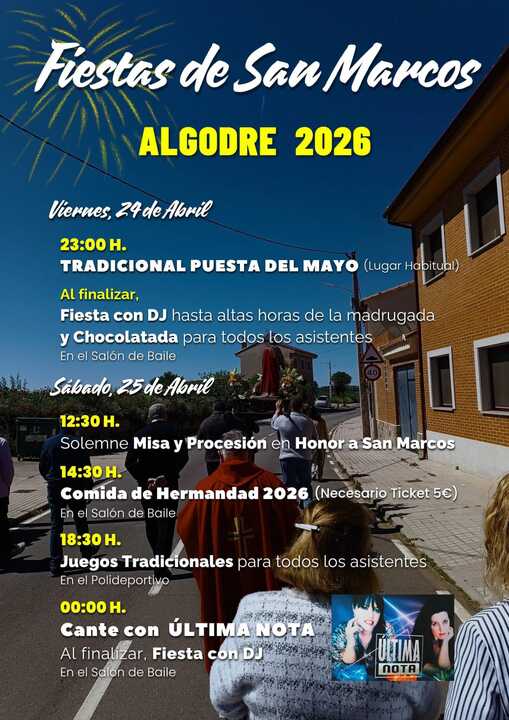 Fiestas de San Marcos

ALGODRE 2026

Viernes, 24 de Abril

23:00 H.
TRADICIONAL PUESTA DEL MAYO (Lugar Habitual)

Al finalizar,
Fiesta con DJ hasta altas horas de la madrugada
y Chocolatada para todos los asistentes
En el Salón de Baile

Sábado, 25 de Abril

12:30 H.
Solemne Misa y Procesión en Honor a San Marcos

14:30 H.
Comida de Hermandad 2026 (Necesario Ticket 5€)
En el Salón de Baile

18:30 H.
Juegos Tradicionales para todos los asistentes
En el Polideportivo

00:00 H.
Cante con ÚLTIMA NOTA
Al finalizar, Fiesta con DJ
En el Salón de Baile

ÚLTIMA NOTA